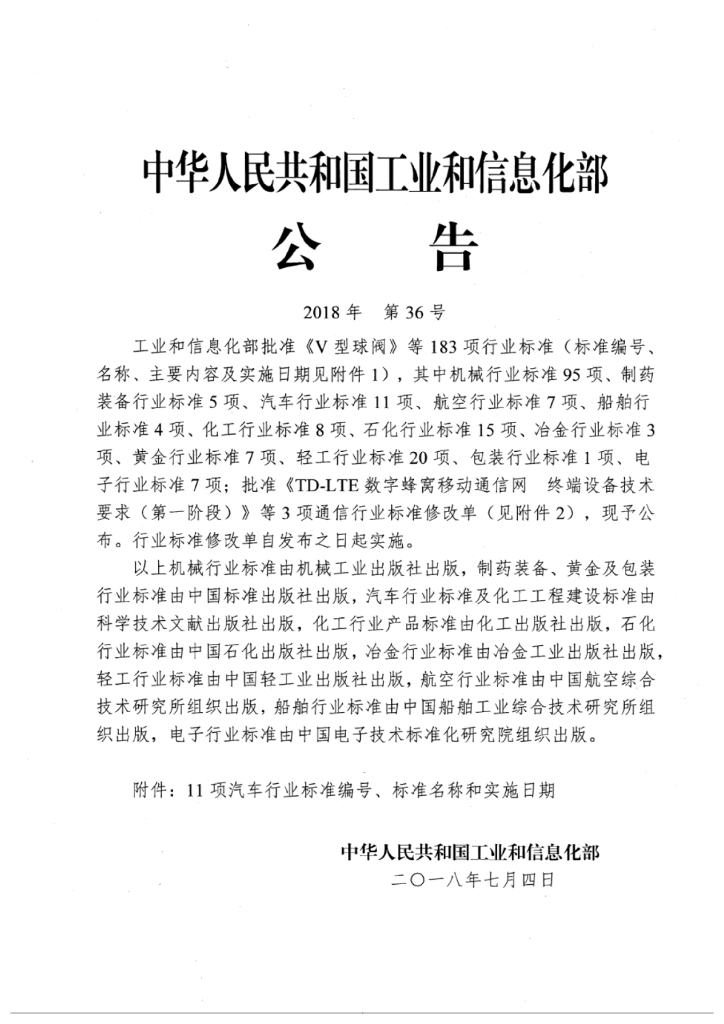 中华人民共和国工业和信息化部

公　告

2018 年　第 36 号

工业和信息化部批准《V 型球阀》等 183 项行业标准（标准编号、名称、主要内容及实施日期见附件 1），其中机械行业标准 95 项、制药装备行业标准 5 项、汽车行业标准 11 项、航空行业标准 7 项、船舶行业标准 4 项、化工行业标准 8 项、石化行业标准 15 项、冶金行业标准 3 项、黄金行业标准 7 项、轻工行业标准 20 项、包装行业标准 1 项、电子行业标准 7 项；批准《TD-LTE 数字蜂窝移动通信网　终端设备技术要求（第一阶段）》等 3 项通信行业标准修改单（见附件 2），现予公布。行业标准修改单自发布之日起实施。

以上机械行业标准由机械工业出版社出版，制药装备、黄金及包装行业标准由中国标准出版社出版，汽车行业标准及化工工程建设标准由科学技术文献出版社出版，化工行业产品标准由化工出版社出版，石化行业标准由中国石化出版社出版，冶金行业标准由冶金工业出版社出版，轻工行业标准由中国轻工业出版社出版，航空行业标准由中国航空综合技术研究所组织出版，船舶行业标准由中国船舶工业综合技术研究所组织出版，电子行业标准由中国电子技术标准化研究院组织出版。

附件：11 项汽车行业标准编号、标准名称和实施日期

中华人民共和国工业和信息化部
二〇一八年七月四日